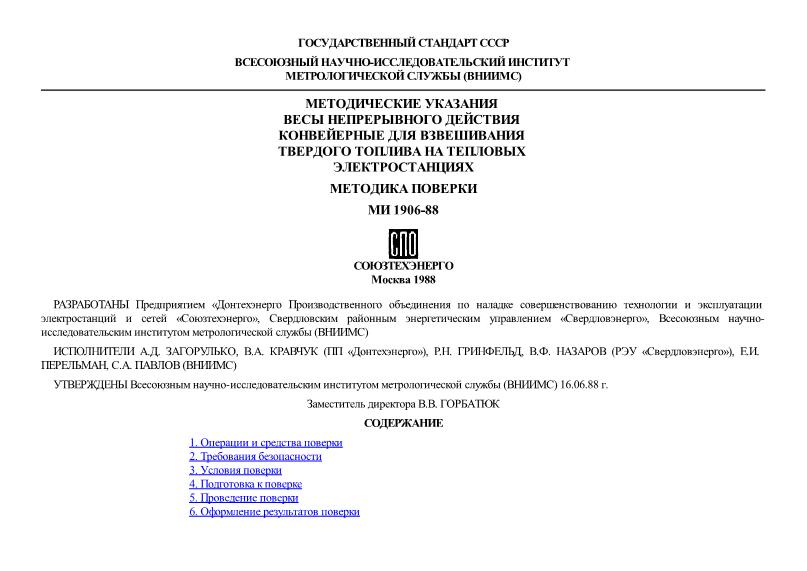 ГОСУДАРСТВЕННЫЙ СТАНДАРТ СССР

ВСЕСОЮЗНЫЙ НАУЧНО-ИССЛЕДОВАТЕЛЬСКИЙ ИНСТИТУТ МЕТРОЛОГИЧЕСКОЙ СЛУЖБЫ (ВНИИМС)

МЕТОДИЧЕСКИЕ УКАЗАНИЯ
ВЕСЫ НЕПРЕРЫВНОГО ДЕЙСТВИЯ КОНВЕЙЕРНЫЕ ДЛЯ ВЗВЕШИВАНИЯ ТВЕРДОГО ТОПЛИВА НА ТЕПЛОВЫХ ЭЛЕКТРОСТАНЦИЯХ

МЕТОДИКА ПОВЕРКИ

МИ 1906-88

СПО

СОЮЗТЕХЭНЕРГО
Москва 1988

РАЗРАБОТАНЫ Предприятием «Донтехэнерго Производственного объединения по наладке совершенствованию технологии и эксплуатации электростанций и сетей «Союзтехэнерго», Свердловским районным энергетическим управлением «Свердловэнерго», Всесоюзным научно-исследовательским институтом метрологической службы (ВНИИМС)

ИСПОЛНИТЕЛИ А.Д. ЗАГОРУЛЬКО, В.А. КРАВЧУК (ПП «Донтехэнерго»), Р.Н. ГРИНФЕЛЬД, В.Ф. НАЗАРОВ (РЭУ «Свердловэнерго»), Е.И. ПЕРЕЛЬМАН, С.А. ПАВЛОВ (ВНИИМС)

УТВЕРЖДЕНЫ Всесоюзным научно-исследовательским институтом метрологической службы (ВНИИМС) 16.06.88 г.

Заместитель директора В.В. ГОРБАТЮК

СОДЕРЖАНИЕ

1. Операции и средства поверки
2. Требования безопасности
3. Условия поверки
4. Подготовка к поверке
5. Проведение поверки
6. Оформление результатов поверки